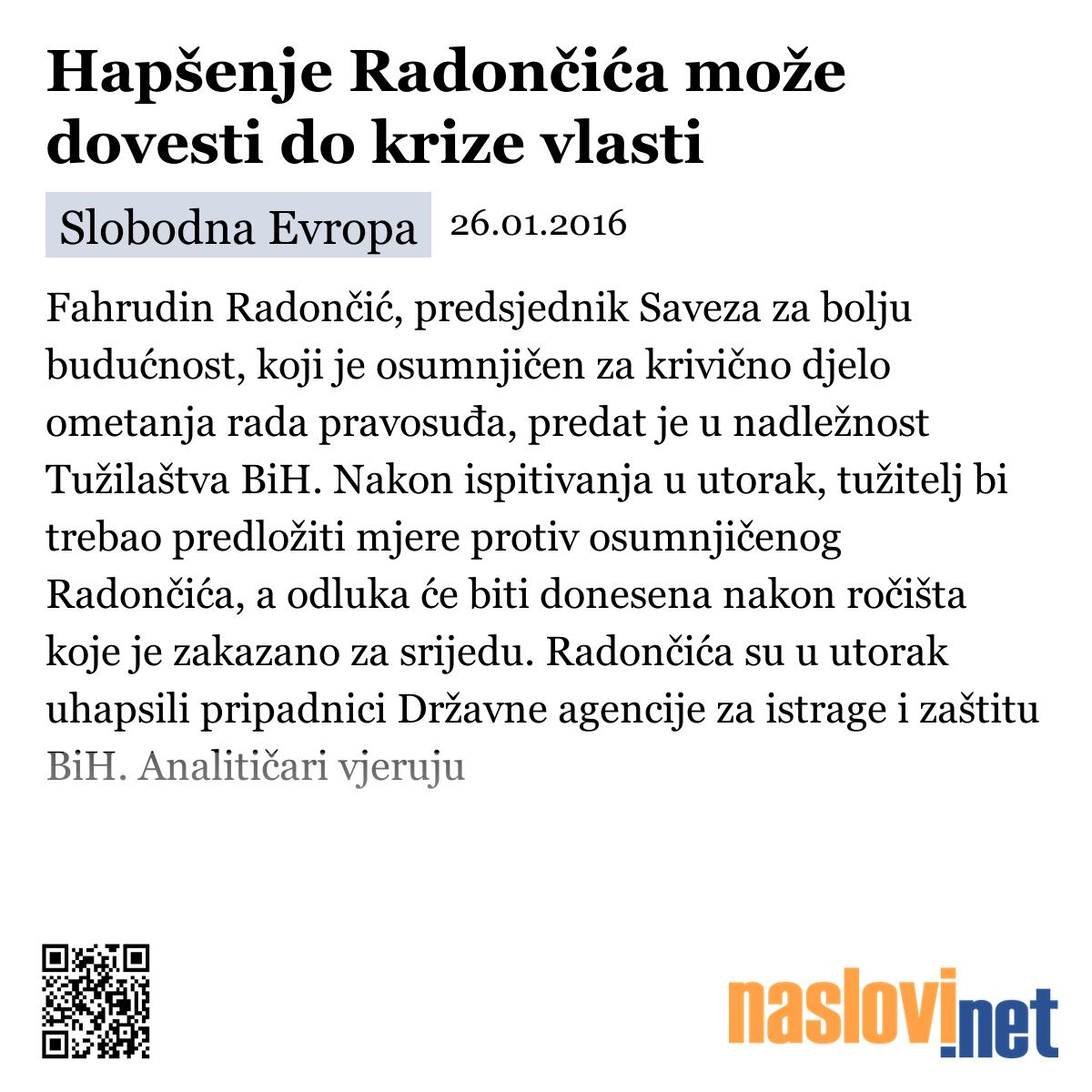 Hapšenje Radončića može dovesti do krize vlasti

Slobodna Evropa 26.01.2016

Fahrudin Radončić, predsjednik Saveza za bolju budućnost, koji je osumnjičen za krivično djelo ometanja rada pravosuđa, predat je u nadležnost Tužilaštva BiH. Nakon ispitivanja u utorak, tužitelj bi trebao predložiti mjere protiv osumnjičenog Radončića, a odluka će biti donesena nakon ročišta koje je zakazano za srijedu. Radončića su u utorak uhapsili pripadnici Državne agencije za istrage i zaštitu BiH. Analitičari vjeruju

naslovi.net